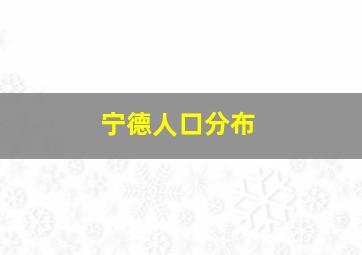 宁德人口分布